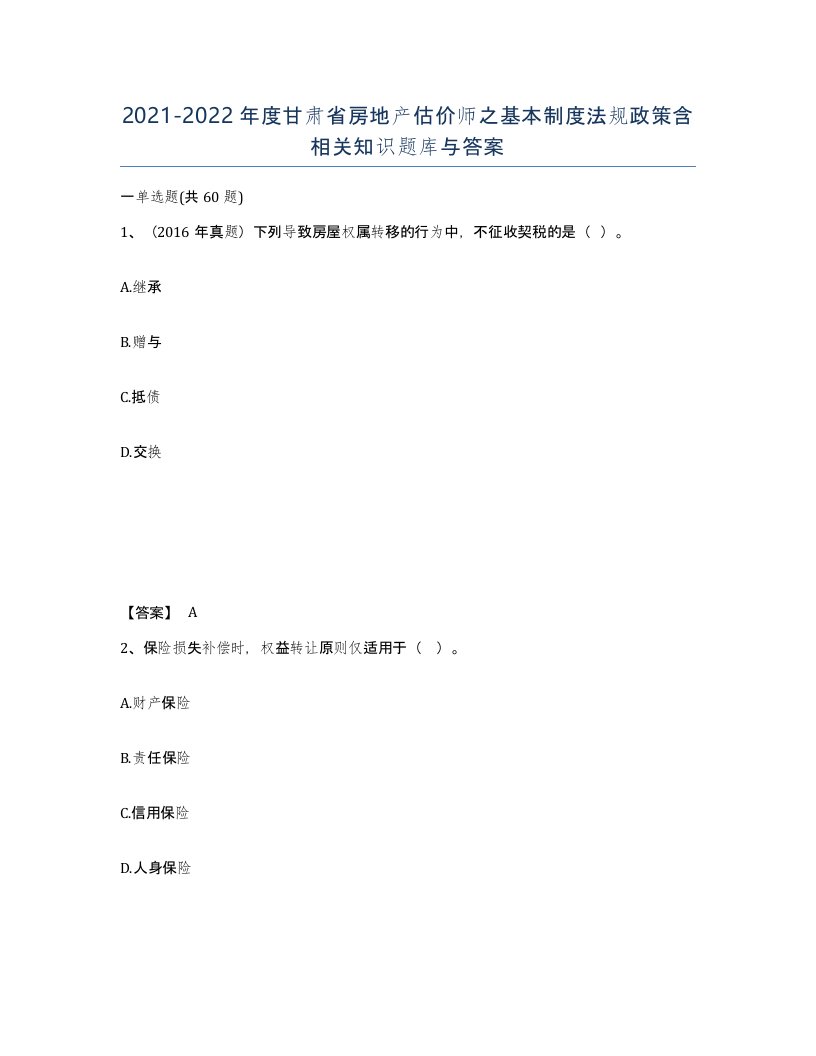 2021-2022年度甘肃省房地产估价师之基本制度法规政策含相关知识题库与答案

一单选题(共60题)

1、(2016年真题)下列导致房屋权属转移的行为中，不征收契税的是（ ）。

A.继承

B.赠与

C.抵债

D.交换

【答案】 A

2、保险损失补偿时，权益转让原则仅适用于（ ）。

A.财产保险

B.责任保险

C.信用保险

D.人身保险